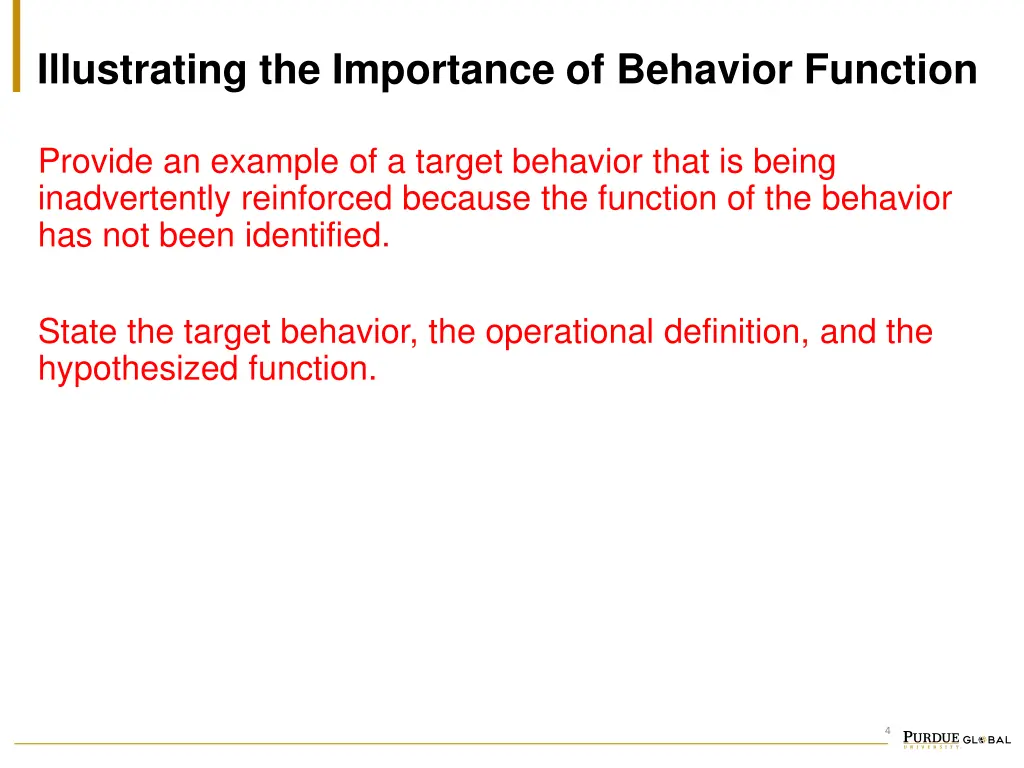 Illustrating the Importance of Behavior Function

Provide an example of a target behavior that is being inadvertently reinforced because the function of the behavior has not been identified.

State the target behavior, the operational definition, and the hypothesized function.

4

PURDUE GLOBAL
UNIVERSITY